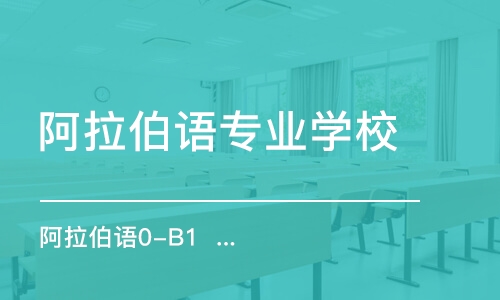 阿拉伯语专业学校

阿拉伯语0-B1 ...